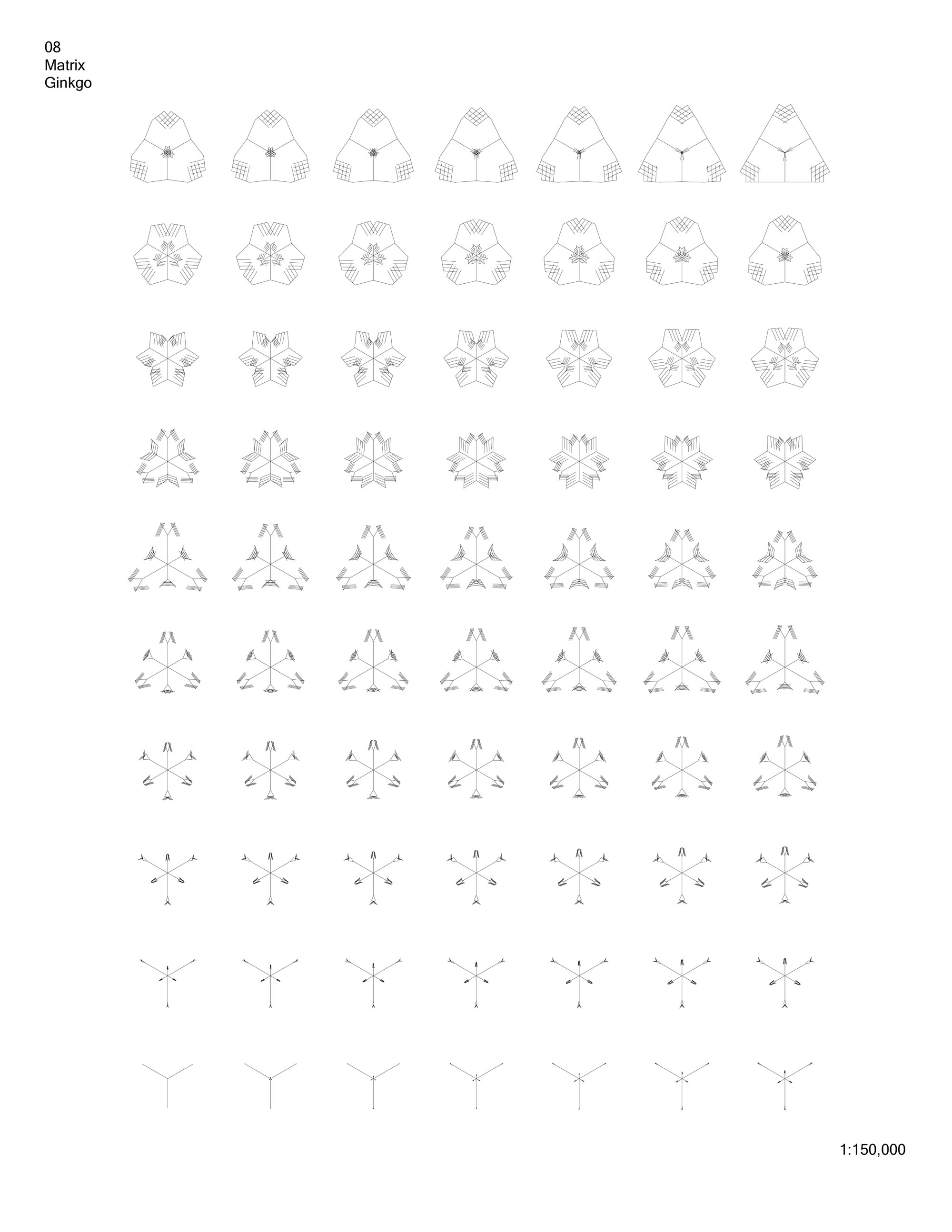 08
Matrix
Ginkgo

1:150,000